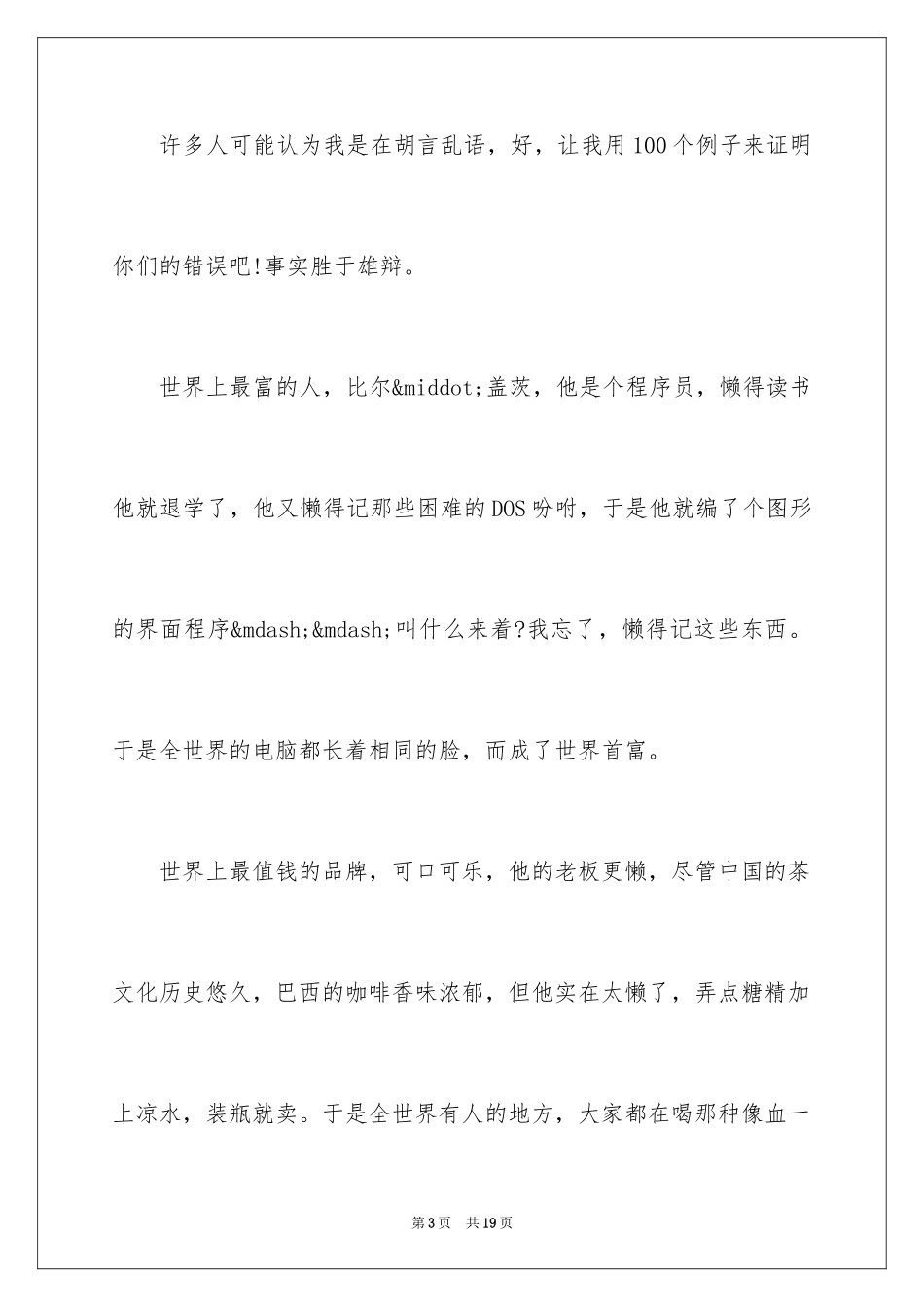 许多人可能认为我是在胡言乱语，好，让我用100个例子来证明你们的错误吧!事实胜于雄辩。

世界上最富的人，比尔&middot;盖茨，他是个程序员，懒得读书他就退学了，他又懒得记那些困难的DOS吩咐，于是他就编了个图形的界面程序&mdash;&mdash;叫什么来着?我忘了，懒得记这些东西。于是全世界的电脑都长着相同的脸，而成了世界首富。

世界上最值钱的品牌，可口可乐，他的老板更懒，尽管中国的茶文化历史悠久，巴西的咖啡香味浓郁，但他实在太懒了，弄点糖精加上凉水，装瓶就卖。于是全世界有人的地方，大家都在喝那种像血一

第3页 共19页